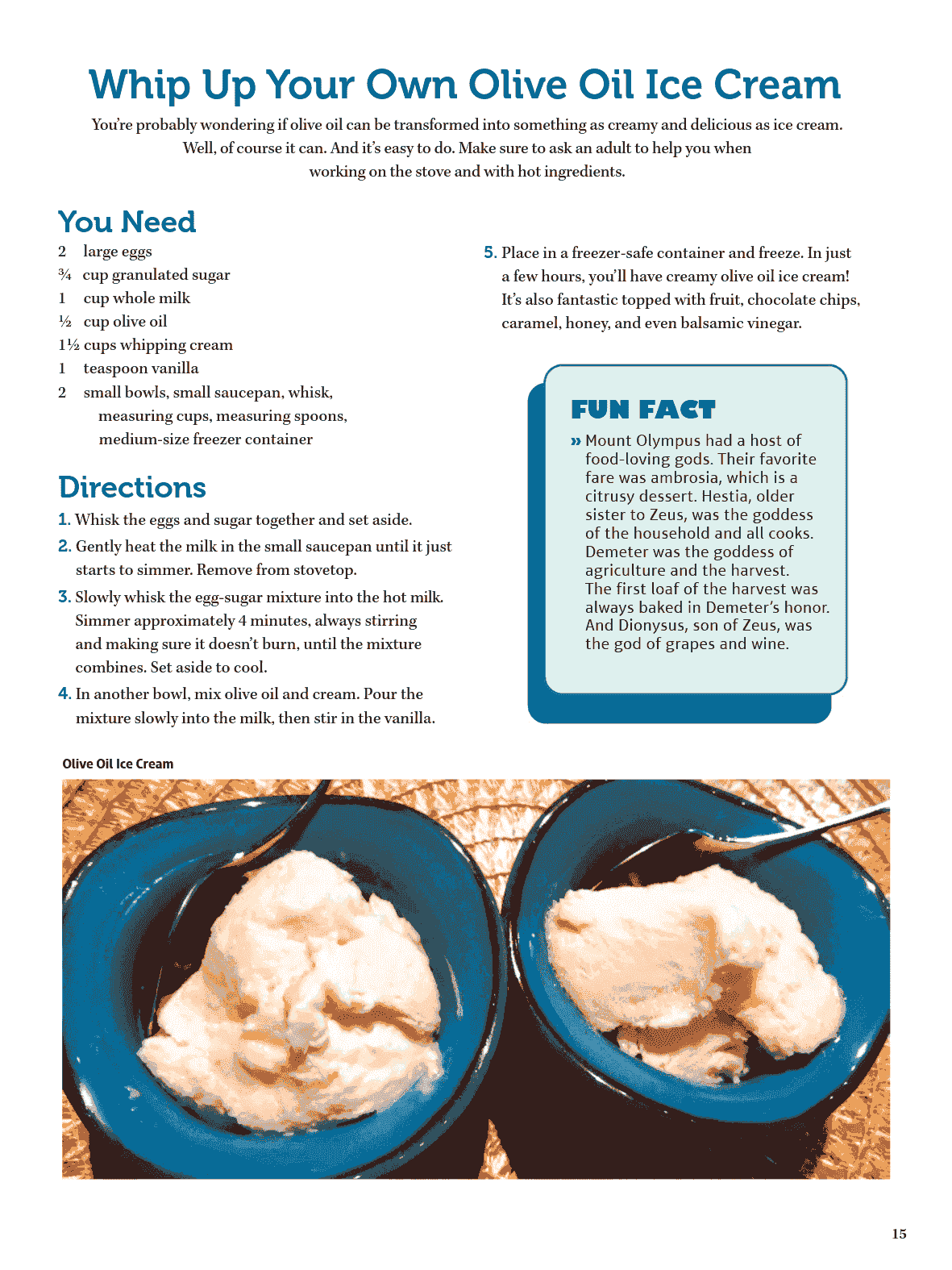 Whip Up Your Own Olive Oil Ice Cream

You're probably wondering if olive oil can be transformed into something as creamy and delicious as ice cream. Well, of course it can. And it's easy to do. Make sure to ask an adult to help you when working on the stove and with hot ingredients.

You Need

2 large eggs
¾ cup granulated sugar
1 cup whole milk
½ cup olive oil
1½ cups whipping cream
1 teaspoon vanilla
2 small bowls, small saucepan, whisk, measuring cups, measuring spoons, medium-size freezer container

Directions

1. Whisk the eggs and sugar together and set aside.
2. Gently heat the milk in the small saucepan until it just starts to simmer. Remove from stovetop.
3. Slowly whisk the egg-sugar mixture into the hot milk. Simmer approximately 4 minutes, always stirring and making sure it doesn't burn, until the mixture combines. Set aside to cool.
4. In another bowl, mix olive oil and cream. Pour the mixture slowly into the milk, then stir in the vanilla.
5. Place in a freezer-safe container and freeze. In just a few hours, you'll have creamy olive oil ice cream! It's also fantastic topped with fruit, chocolate chips, caramel, honey, and even balsamic vinegar.

FUN FACT

» Mount Olympus had a host of food-loving gods. Their favorite fare was ambrosia, which is a citrusy dessert. Hestia, older sister to Zeus, was the goddess of the household and all cooks. Demeter was the goddess of agriculture and the harvest. The first loaf of the harvest was always baked in Demeter's honor. And Dionysus, son of Zeus, was the god of grapes and wine.

Olive Oil Ice Cream

15